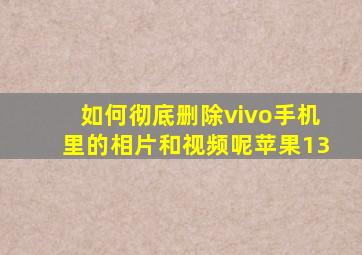 如何彻底删除vivo手机里的相片和视频呢苹果13